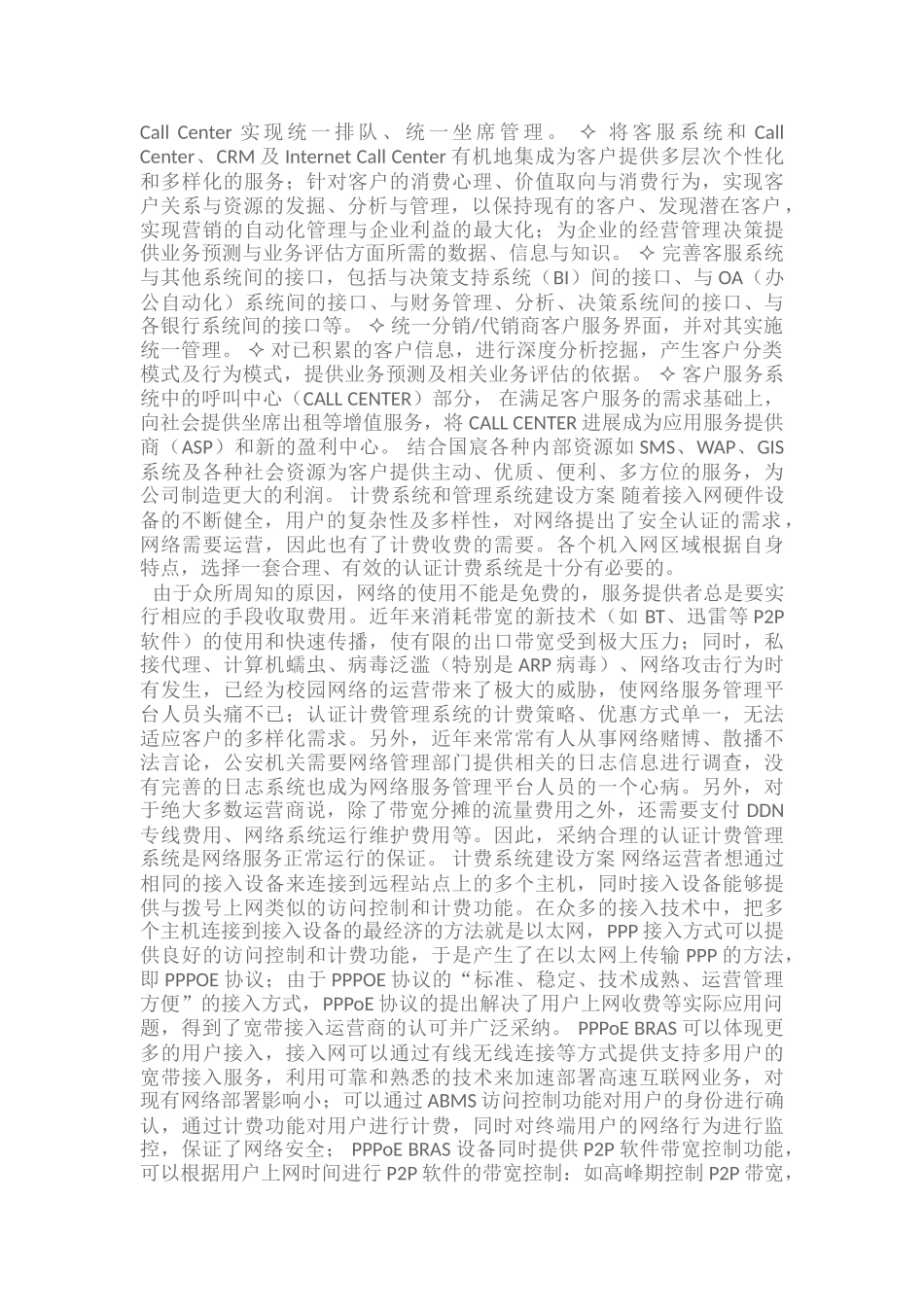 Call Center 实现统一排队、统一坐席管理。 ✧ 将客服系统和 Call Center、CRM 及 Internet Call Center 有机地集成为客户提供多层次个性化和多样化的服务；针对客户的消费心理、价值取向与消费行为，实现客户关系与资源的发掘、分析与管理，以保持现有的客户、发现潜在客户，实现营销的自动化管理与企业利益的最大化；为企业的经营管理决策提供业务预测与业务评估方面所需的数据、信息与知识。 ✧ 完善客服系统与其他系统间的接口，包括与决策支持系统（BI）间的接口、与 OA（办公自动化）系统间的接口、与财务管理、分析、决策系统间的接口、与各银行系统间的接口等。 ✧ 统一分销/代销商客户服务界面，并对其实施统一管理。 ✧ 对已积累的客户信息，进行深度分析挖掘，产生客户分类模式及行为模式，提供业务预测及相关业务评估的依据。 ✧ 客户服务系统中的呼叫中心（CALL CENTER）部分， 在满足客户服务的需求基础上，向社会提供坐席出租等增值服务，将 CALL CENTER 进展成为应用服务提供商（ASP）和新的盈利中心。 结合国宸各种内部资源如 SMS、WAP、GIS 系统及各种社会资源为客户提供主动、优质、便利、多方位的服务，为公司制造更大的利润。 计费系统和管理系统建设方案 随着接入网硬件设备的不断健全，用户的复杂性及多样性，对网络提出了安全认证的需求，网络需要运营，因此也有了计费收费的需要。各个机入网区域根据自身特点，选择一套合理、有效的认证计费系统是十分有必要的。

由于众所周知的原因，网络的使用不能是免费的，服务提供者总是要实行相应的手段收取费用。近年来消耗带宽的新技术（如 BT、迅雷等 P2P 软件）的使用和快速传播，使有限的出口带宽受到极大压力；同时，私接代理、计算机蠕虫、病毒泛滥（特别是 ARP 病毒）、网络攻击行为时有发生，已经为校园网络的运营带来了极大的威胁，使网络服务管理平台人员头痛不已；认证计费管理系统的计费策略、优惠方式单一，无法适应客户的多样化需求。另外，近年来常常有人从事网络赌博、散播不法言论，公安机关需要网络管理部门提供相关的日志信息进行调查，没有完善的日志系统也成为网络服务管理平台人员的一个心病。另外，对于绝大多数运营商说，除了带宽分摊的流量费用之外，还需要支付 DDN 专线费用、网络系统运行维护费用等。因此，采纳合理的认证计费管理系统是网络服务正常运行的保证。 计费系统建设方案 网络运营者想通过相同的接入设备来连接到远程站点上的多个主机，同时接入设备能够提供与拨号上网类似的访问控制和计费功能。在众多的接入技术中，把多个主机连接到接入设备的最经济的方法就是以太网，PPP 接入方式可以提供良好的访问控制和计费功能，于是产生了在以太网上传输 PPP 的方法，即 PPPOE 协议；由于 PPPOE 协议的“标准、稳定、技术成熟、运营管理方便”的接入方式，PPPoE 协议的提出解决了用户上网收费等实际应用问题，得到了宽带接入运营商的认可并广泛采纳。 PPPoE BRAS 可以体现更多的用户接入，接入网可以通过有线无线连接等方式提供支持多用户的宽带接入服务，利用可靠和熟悉的技术来加速部署高速互联网业务，对现有网络部署影响小；可以通过 ABMS 访问控制功能对用户的身份进行确认，通过计费功能对用户进行计费，同时对终端用户的网络行为进行监控，保证了网络安全； PPPoE BRAS 设备同时提供 P2P 软件带宽控制功能，可以根据用户上网时间进行 P2P 软件的带宽控制：如高峰期控制 P2P 带宽，